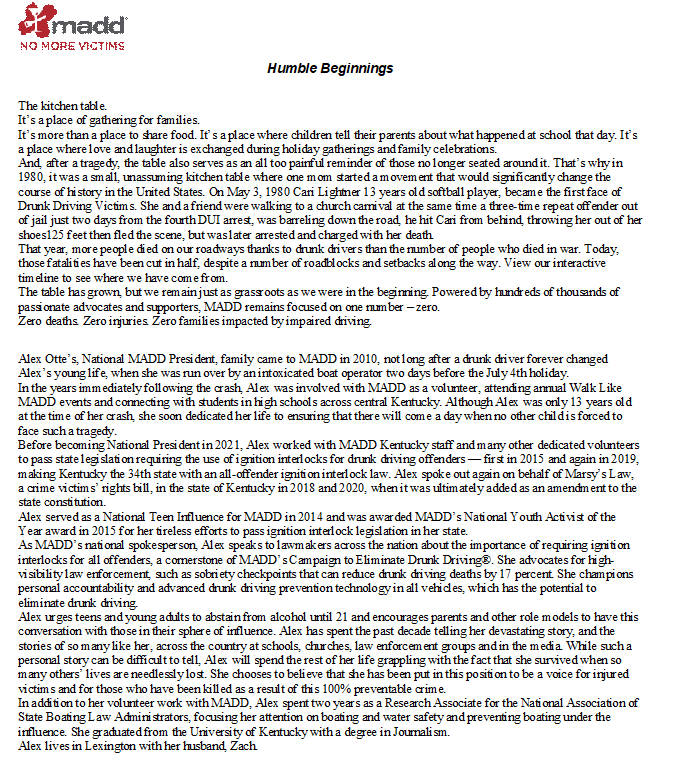 madd
NO MORE VICTIMS

Humble Beginnings

The kitchen table.
It's a place of gathering for families.
It's more than a place to share food. It's a place where children tell their parents about what happened at school that day. It's a place where love and laughter is exchanged during holiday gatherings and family celebrations.
And, after a tragedy, the table also serves as an all too painful reminder of those no longer seated around it. That's why in 1980, it was a small, unassuming kitchen table where one mom started a movement that would significantly change the course of history in the United States. On May 3, 1980 Cari Lightner 13 years old softball player, became the first face of Drunk Driving Victims. She and a friend were walking to a church carnival at the same time a three-time repeat offender out of jail just two days from the fourth DUI arrest, was barreling down the road, he hit Cari from behind, throwing her out of her shoes125 feet then fled the scene, but was later arrested and charged with her death.
That year, more people died on our roadways thanks to drunk drivers than the number of people who died in war. Today, those fatalities have been cut in half, despite a number of roadblocks and setbacks along the way. View our interactive timeline to see where we have come from.
The table has grown, but we remain just as grassroots as we were in the beginning. Powered by hundreds of thousands of passionate advocates and supporters, MADD remains focused on one number – zero.
Zero deaths. Zero injuries. Zero families impacted by impaired driving.

Alex Otte's, National MADD President, family came to MADD in 2010, not long after a drunk driver forever changed Alex's young life, when she was run over by an intoxicated boat operator two days before the July 4th holiday.
In the years immediately following the crash, Alex was involved with MADD as a volunteer, attending annual Walk Like MADD events and connecting with students in high schools across central Kentucky. Although Alex was only 13 years old at the time of her crash, she soon dedicated her life to ensuring that there will come a day when no other child is forced to face such a tragedy.
Before becoming National President in 2021, Alex worked with MADD Kentucky staff and many other dedicated volunteers to pass state legislation requiring the use of ignition interlocks for drunk driving offenders — first in 2015 and again in 2019, making Kentucky the 34th state with an all-offender ignition interlock law. Alex spoke out again on behalf of Marsy's Law, a crime victims' rights bill, in the state of Kentucky in 2018 and 2020, when it was ultimately added as an amendment to the state constitution.
Alex served as a National Teen Influence for MADD in 2014 and was awarded MADD's National Youth Activist of the Year award in 2015 for her tireless efforts to pass ignition interlock legislation in her state.
As MADD's national spokesperson, Alex speaks to lawmakers across the nation about the importance of requiring ignition interlocks for all offenders, a cornerstone of MADD's Campaign to Eliminate Drunk Driving®. She advocates for high-visibility law enforcement, such as sobriety checkpoints that can reduce drunk driving deaths by 17 percent. She champions personal accountability and advanced drunk driving prevention technology in all vehicles, which has the potential to eliminate drunk driving.
Alex urges teens and young adults to abstain from alcohol until 21 and encourages parents and other role models to have this conversation with those in their sphere of influence. Alex has spent the past decade telling her devastating story, and the stories of so many like her, across the country at schools, churches, law enforcement groups and in the media. While such a personal story can be difficult to tell, Alex will spend the rest of her life grappling with the fact that she survived when so many others' lives are needlessly lost. She chooses to believe that she has been put in this position to be a voice for injured victims and for those who have been killed as a result of this 100% preventable crime.
In addition to her volunteer work with MADD, Alex spent two years as a Research Associate for the National Association of State Boating Law Administrators, focusing her attention on boating and water safety and preventing boating under the influence. She graduated from the University of Kentucky with a degree in Journalism.
Alex lives in Lexington with her husband, Zach.